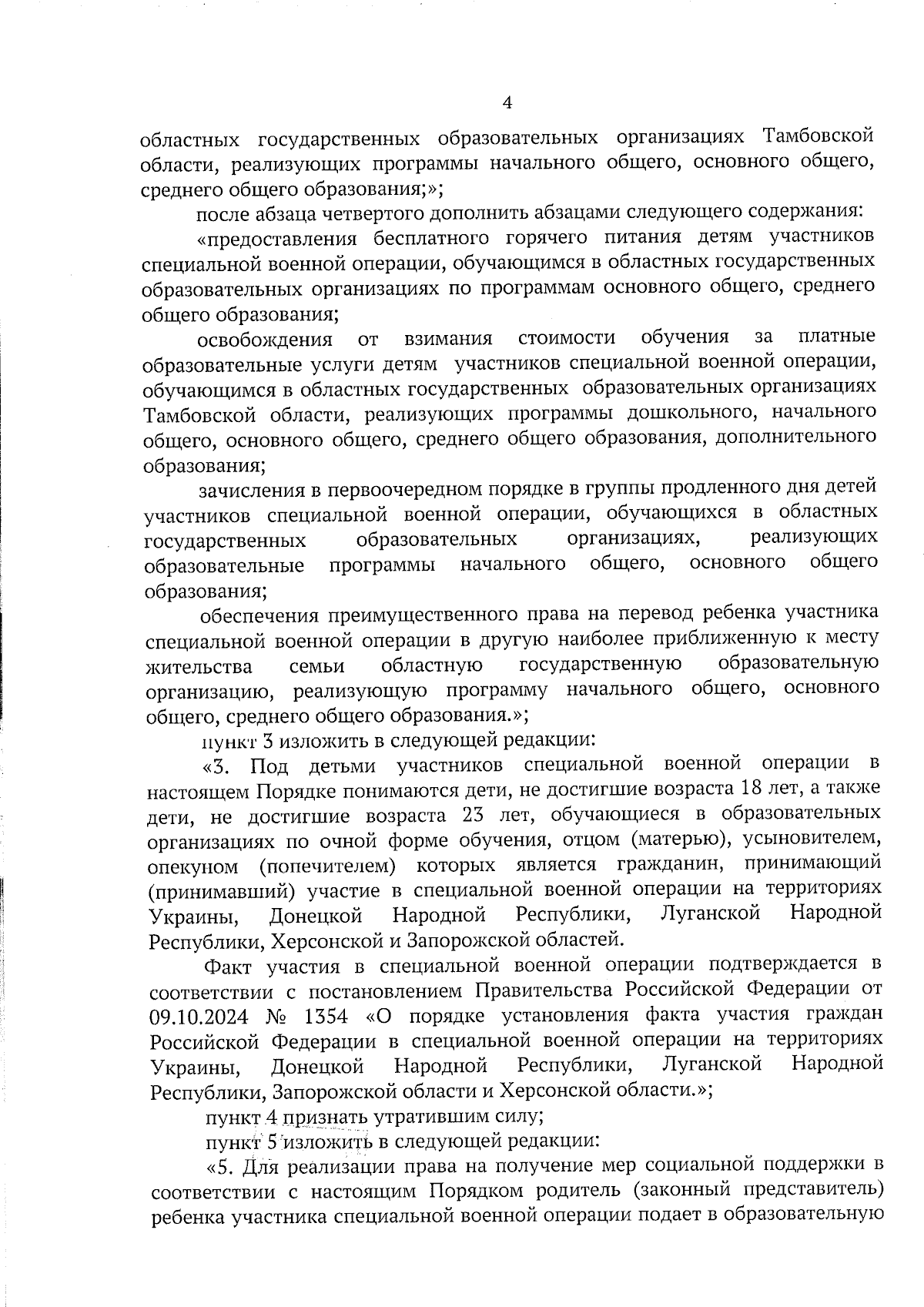 4

областных государственных образовательных организациях Тамбовской области, реализующих программы начального общего, основного общего, среднего общего образования;»;

после абзаца четвертого дополнить абзацами следующего содержания:

«предоставления бесплатного горячего питания детям участников специальной военной операции, обучающимся в областных государственных образовательных организациях по программам основного общего, среднего общего образования;

освобождения от взимания стоимости обучения за платные образовательные услуги детям участников специальной военной операции, обучающимся в областных государственных образовательных организациях Тамбовской области, реализующих программы дошкольного, начального общего, основного общего, среднего общего образования, дополнительного образования;

зачисления в первоочередном порядке в группы продленного дня детей участников специальной военной операции, обучающихся в областных государственных образовательных организациях, реализующих образовательные программы начального общего, основного общего образования;

обеспечения преимущественного права на перевод ребенка участника специальной военной операции в другую наиболее приближенную к месту жительства семьи областную государственную образовательную организацию, реализующую программу начального общего, основного общего, среднего общего образования.»;

пункт 3 изложить в следующей редакции:

«3. Под детьми участников специальной военной операции в настоящем Порядке понимаются дети, не достигшие возраста 18 лет, а также дети, не достигшие возраста 23 лет, обучающиеся в образовательных организациях по очной форме обучения, отцом (матерью), усыновителем, опекуном (попечителем) которых является гражданин, принимающий (принимавший) участие в специальной военной операции на территориях Украины, Донецкой Народной Республики, Луганской Народной Республики, Херсонской и Запорожской областей.

Факт участия в специальной военной операции подтверждается в соответствии с постановлением Правительства Российской Федерации от 09.10.2024 № 1354 «О порядке установления факта участия граждан Российской Федерации в специальной военной операции на территориях Украины, Донецкой Народной Республики, Луганской Народной Республики, Запорожской области и Херсонской области.»;

пункт 4 признать утратившим силу;

пункт 5 изложить в следующей редакции:

«5. Для реализации права на получение мер социальной поддержки в соответствии с настоящим Порядком родитель (законный представитель) ребенка участника специальной военной операции подает в образовательную